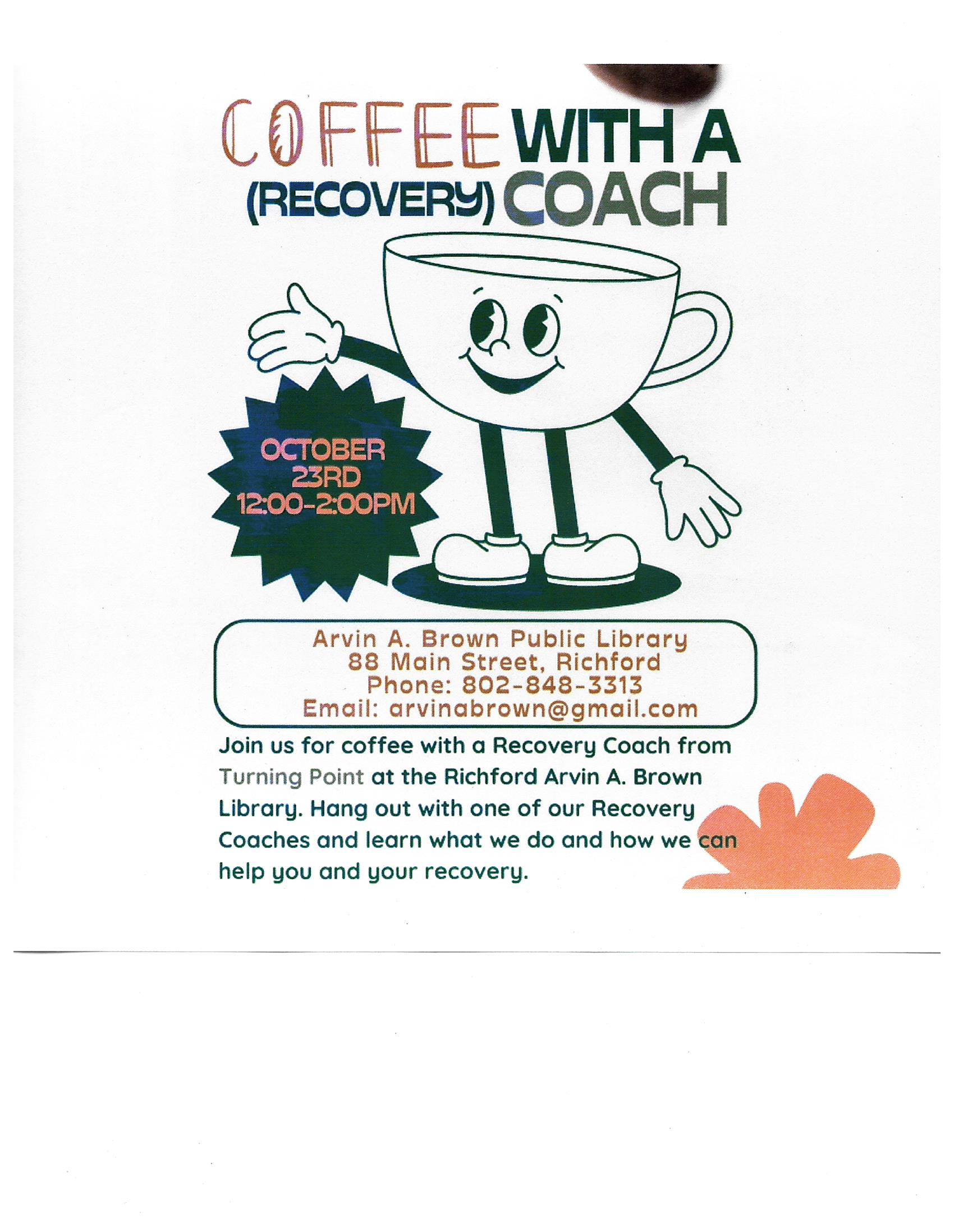 COFFEE WITH A (RECOVERY) COACH

OCTOBER
23RD
12:00-2:00PM

Arvin A. Brown Public Library
88 Main Street, Richford
Phone: 802-848-3313
Email: arvinabrown@gmail.com

Join us for coffee with a Recovery Coach from Turning Point at the Richford Arvin A. Brown Library. Hang out with one of our Recovery Coaches and learn what we do and how we can help you and your recovery.